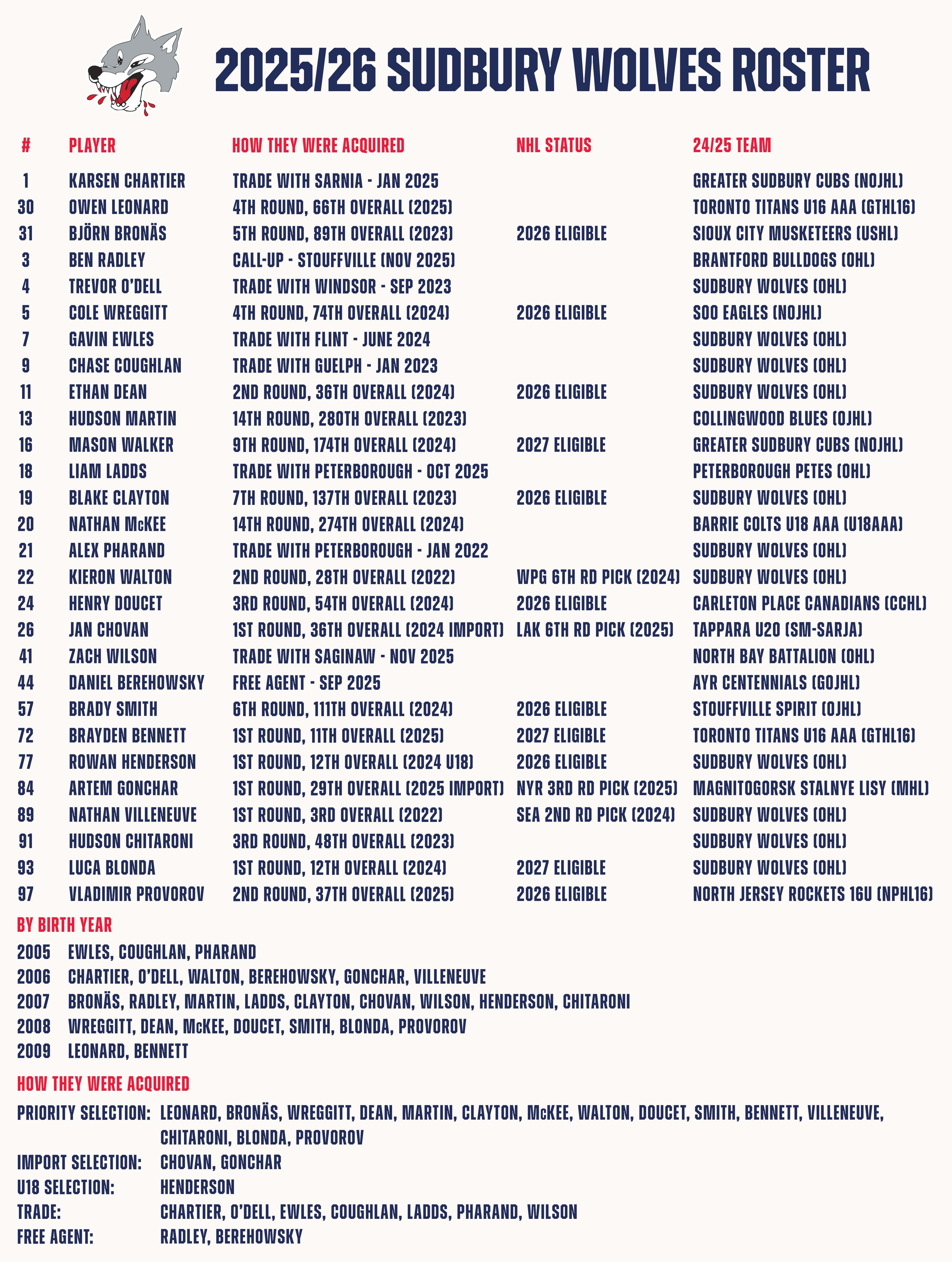 2025/26 SUDBURY WOLVES ROSTER

| # | PLAYER | HOW THEY WERE ACQUIRED | NHL STATUS | 24/25 TEAM |
|---|---|---|---|---|
| 1 | KARSEN CHARTIER | TRADE WITH SARNIA - JAN 2025 | | GREATER SUDBURY CUBS (NOJHL) |
| 30 | OWEN LEONARD | 4TH ROUND, 66TH OVERALL (2025) | | TORONTO TITANS U16 AAA (GTHL16) |
| 31 | BJÖRN BRONÄS | 5TH ROUND, 89TH OVERALL (2023) | 2026 ELIGIBLE | SIOUX CITY MUSKETEERS (USHL) |
| 3 | BEN RADLEY | CALL-UP - STOUFFVILLE (NOV 2025) | | BRANTFORD BULLDOGS (OHL) |
| 4 | TREVOR O'DELL | TRADE WITH WINDSOR - SEP 2023 | | SUDBURY WOLVES (OHL) |
| 5 | COLE WREGGITT | 4TH ROUND, 74TH OVERALL (2024) | 2026 ELIGIBLE | SOO EAGLES (NOJHL) |
| 7 | GAVIN EWLES | TRADE WITH FLINT - JUNE 2024 | | SUDBURY WOLVES (OHL) |
| 9 | CHASE COUGHLAN | TRADE WITH GUELPH - JAN 2023 | | SUDBURY WOLVES (OHL) |
| 11 | ETHAN DEAN | 2ND ROUND, 36TH OVERALL (2024) | 2026 ELIGIBLE | SUDBURY WOLVES (OHL) |
| 13 | HUDSON MARTIN | 14TH ROUND, 280TH OVERALL (2023) | | COLLINGWOOD BLUES (OJHL) |
| 16 | MASON WALKER | 9TH ROUND, 174TH OVERALL (2024) | 2027 ELIGIBLE | GREATER SUDBURY CUBS (NOJHL) |
| 18 | LIAM LADDS | TRADE WITH PETERBOROUGH - OCT 2025 | | PETERBOROUGH PETES (OHL) |
| 19 | BLAKE CLAYTON | 7TH ROUND, 137TH OVERALL (2023) | 2026 ELIGIBLE | SUDBURY WOLVES (OHL) |
| 20 | NATHAN McKEE | 14TH ROUND, 274TH OVERALL (2024) | | BARRIE COLTS U18 AAA (U18AAA) |
| 21 | ALEX PHARAND | TRADE WITH PETERBOROUGH - JAN 2022 | | SUDBURY WOLVES (OHL) |
| 22 | KIERON WALTON | 2ND ROUND, 28TH OVERALL (2022) | WPG 6TH RD PICK (2024) | SUDBURY WOLVES (OHL) |
| 24 | HENRY DOUCET | 3RD ROUND, 54TH OVERALL (2024) | 2026 ELIGIBLE | CARLETON PLACE CANADIANS (CCHL) |
| 26 | JAN CHOVAN | 1ST ROUND, 36TH OVERALL (2024 IMPORT) | LAK 6TH RD PICK (2025) | TAPPARA U20 (SM-SARJA) |
| 41 | ZACH WILSON | TRADE WITH SAGINAW - NOV 2025 | | NORTH BAY BATTALION (OHL) |
| 44 | DANIEL BEREHOWSKY | FREE AGENT - SEP 2025 | | AYR CENTENNIALS (GOJHL) |
| 57 | BRADY SMITH | 6TH ROUND, 111TH OVERALL (2024) | 2026 ELIGIBLE | STOUFFVILLE SPIRIT (OJHL) |
| 72 | BRAYDEN BENNETT | 1ST ROUND, 11TH OVERALL (2025) | 2027 ELIGIBLE | TORONTO TITANS U16 AAA (GTHL16) |
| 77 | ROWAN HENDERSON | 1ST ROUND, 12TH OVERALL (2024 U18) | 2026 ELIGIBLE | SUDBURY WOLVES (OHL) |
| 84 | ARTEM GONCHAR | 1ST ROUND, 29TH OVERALL (2025 IMPORT) | NYR 3RD RD PICK (2025) | MAGNITOGORSK STALNYE LISY (MHL) |
| 89 | NATHAN VILLENEUVE | 1ST ROUND, 3RD OVERALL (2022) | SEA 2ND RD PICK (2024) | SUDBURY WOLVES (OHL) |
| 91 | HUDSON CHITARONI | 3RD ROUND, 48TH OVERALL (2023) | | SUDBURY WOLVES (OHL) |
| 93 | LUCA BLONDA | 1ST ROUND, 12TH OVERALL (2024) | 2027 ELIGIBLE | SUDBURY WOLVES (OHL) |
| 97 | VLADIMIR PROVOROV | 2ND ROUND, 37TH OVERALL (2025) | 2026 ELIGIBLE | NORTH JERSEY ROCKETS 16U (NPHL16) |

BY BIRTH YEAR
2005 EWLES, COUGHLAN, PHARAND
2006 CHARTIER, O'DELL, WALTON, BEREHOWSKY, GONCHAR, VILLENEUVE
2007 BRONÄS, RADLEY, MARTIN, LADDS, CLAYTON, CHOVAN, WILSON, HENDERSON, CHITARONI
2008 WREGGITT, DEAN, McKEE, DOUCET, SMITH, BLONDA, PROVOROV
2009 LEONARD, BENNETT

HOW THEY WERE ACQUIRED
PRIORITY SELECTION: LEONARD, BRONÄS, WREGGITT, DEAN, MARTIN, CLAYTON, McKEE, WALTON, DOUCET, SMITH, BENNETT, VILLENEUVE, CHITARONI, BLONDA, PROVOROV
IMPORT SELECTION: CHOVAN, GONCHAR
U18 SELECTION: HENDERSON
TRADE: CHARTIER, O'DELL, EWLES, COUGHLAN, LADDS, PHARAND, WILSON
FREE AGENT: RADLEY, BEREHOWSKY